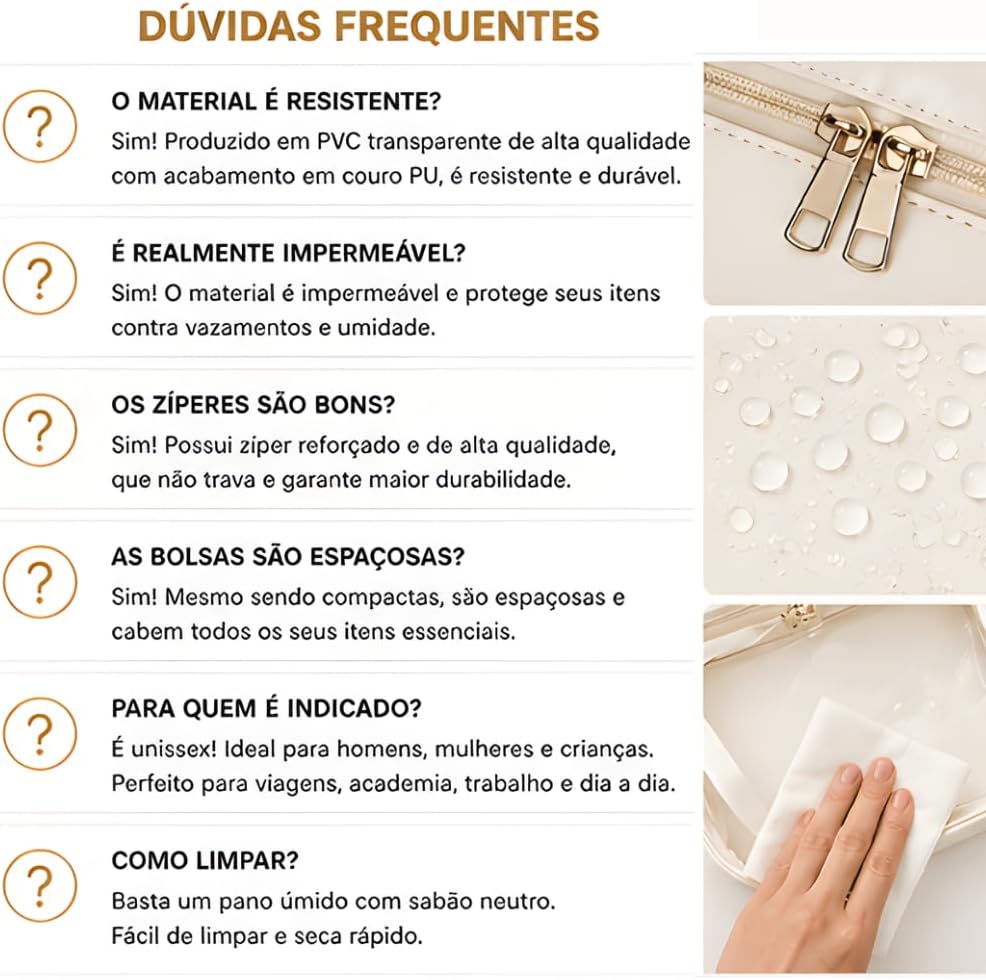 DÚVIDAS FREQUENTES

?

O MATERIAL É RESISTENTE?
Sim! Produzido em PVC transparente de alta qualidade com acabamento em couro PU, é resistente e durável.

?

É REALMENTE IMPERMEÁVEL?
Sim! O material é impermeável e protege seus itens contra vazamentos e umidade.

?

OS ZÍPERES SÃO BONS?
Sim! Possui zíper reforçado e de alta qualidade, que não trava e garante maior durabilidade.

?

AS BOLSAS SÃO ESPAÇOSAS?
Sim! Mesmo sendo compactas, são espaçosas e cabem todos os seus itens essenciais.

?

PARA QUEM É INDICADO?
É unissex! Ideal para homens, mulheres e crianças. Perfeito para viagens, academia, trabalho e dia a dia.

?

COMO LIMPAR?
Basta um pano úmido com sabão neutro. Fácil de limpar e seca rápido.